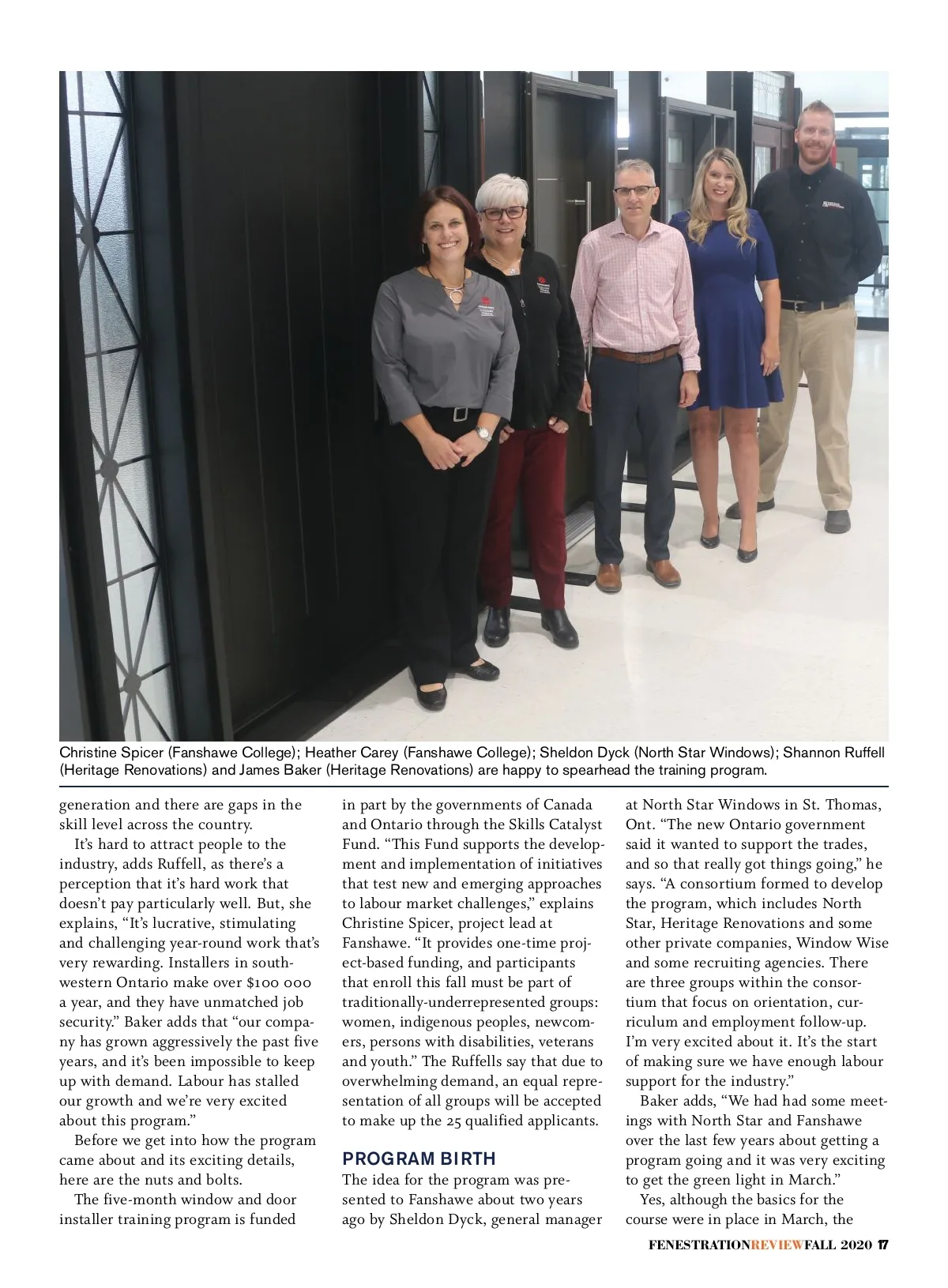 Christine Spicer (Fanshawe College); Heather Carey (Fanshawe College); Sheldon Dyck (North Star Windows); Shannon Ruffell (Heritage Renovations) and James Baker (Heritage Renovations) are happy to spearhead the training program.

generation and there are gaps in the skill level across the country.

It's hard to attract people to the industry, adds Ruffell, as there's a perception that it's hard work that doesn't pay particularly well. But, she explains, "It's lucrative, stimulating and challenging year-round work that's very rewarding. Installers in southwestern Ontario make over $100 000 a year, and they have unmatched job security." Baker adds that "our company has grown aggressively the past five years, and it's been impossible to keep up with demand. Labour has stalled our growth and we're very excited about this program."

Before we get into how the program came about and its exciting details, here are the nuts and bolts.

The five-month window and door installer training program is funded in part by the governments of Canada and Ontario through the Skills Catalyst Fund. "This Fund supports the development and implementation of initiatives that test new and emerging approaches to labour market challenges," explains Christine Spicer, project lead at Fanshawe. "It provides one-time project-based funding, and participants that enroll this fall must be part of traditionally-underrepresented groups: women, indigenous peoples, newcomers, persons with disabilities, veterans and youth." The Ruffells say that due to overwhelming demand, an equal representation of all groups will be accepted to make up the 25 qualified applicants.

PROGRAM BIRTH

The idea for the program was presented to Fanshawe about two years ago by Sheldon Dyck, general manager at North Star Windows in St. Thomas, Ont. "The new Ontario government said it wanted to support the trades, and so that really got things going," he says. "A consortium formed to develop the program, which includes North Star, Heritage Renovations and some other private companies, Window Wise and some recruiting agencies. There are three groups within the consortium that focus on orientation, curriculum and employment follow-up. I'm very excited about it. It's the start of making sure we have enough labour support for the industry."

Baker adds, "We had had some meetings with North Star and Fanshawe over the last few years about getting a program going and it was very exciting to get the green light in March."

Yes, although the basics for the course were in place in March, the

FENESTRATIONREVIEWFALL 2020 17